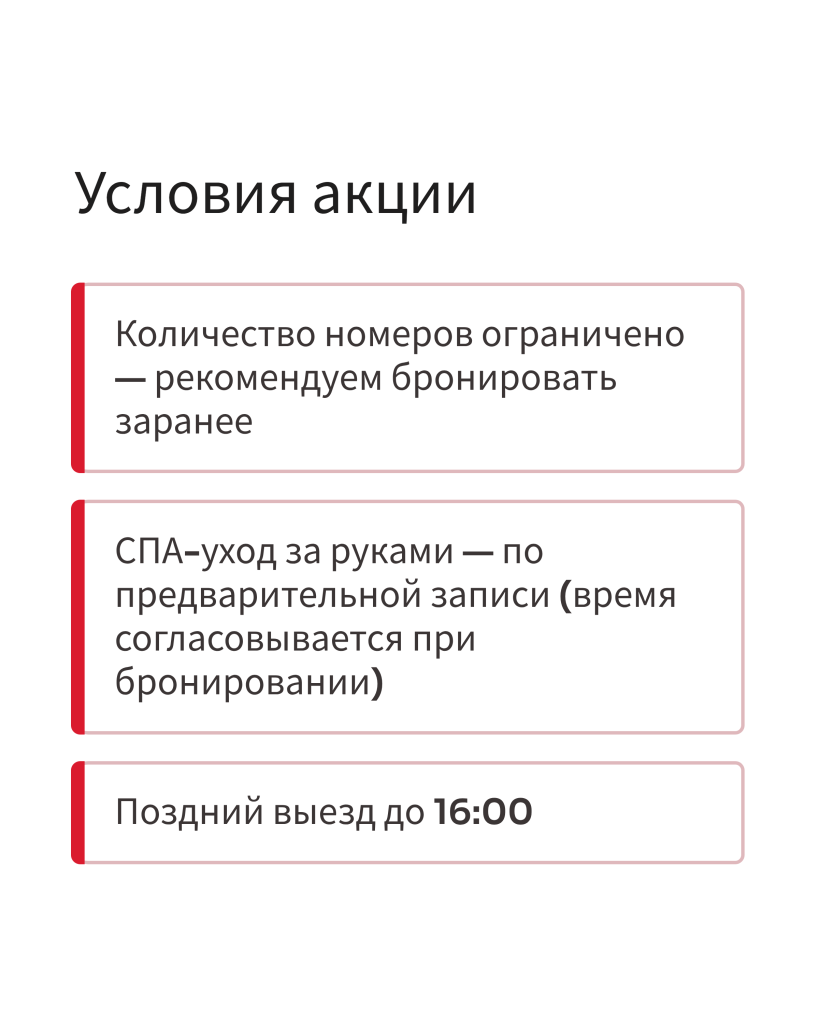 Условия акции

Количество номеров ограничено — рекомендуем бронировать заранее

СПА-уход за руками — по предварительной записи (время согласовывается при бронировании)

Поздний выезд до 16:00